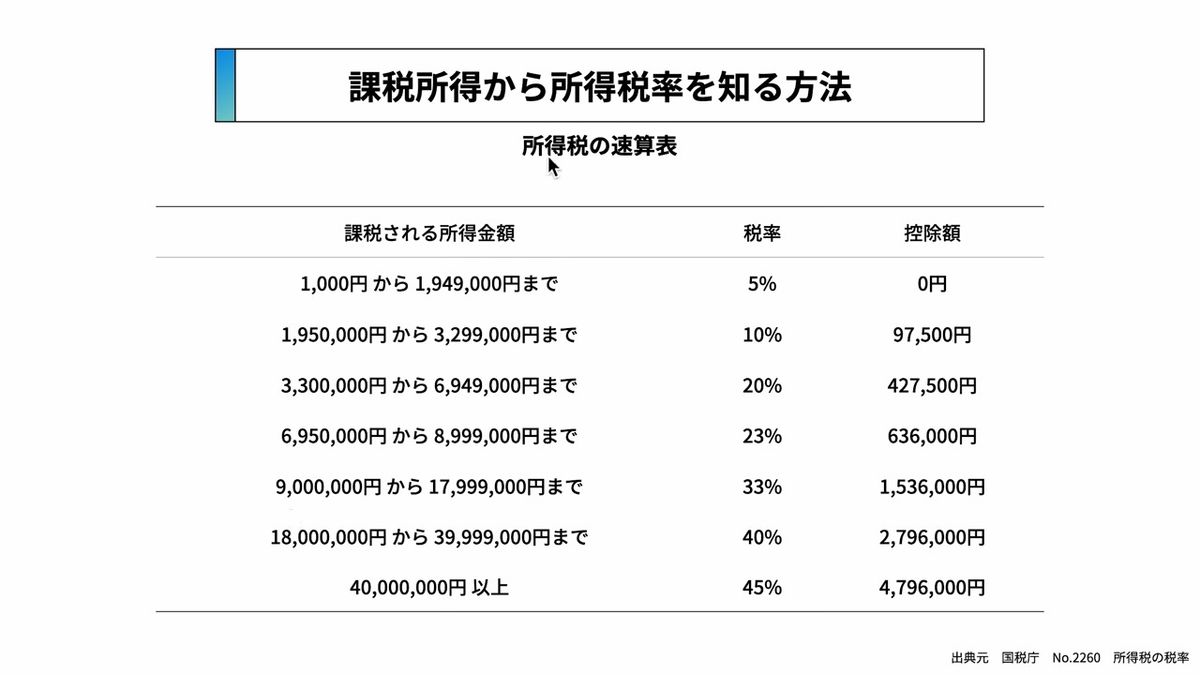 課税所得から所得税率を知る方法

所得税の速算表

| 課税される所得金額 | 税率 | 控除額 |
|---|---|---|
| 1,000円 から 1,949,000円まで | 5% | 0円 |
| 1,950,000円 から 3,299,000円まで | 10% | 97,500円 |
| 3,300,000円 から 6,949,000円まで | 20% | 427,500円 |
| 6,950,000円 から 8,999,000円まで | 23% | 636,000円 |
| 9,000,000円 から 17,999,000円まで | 33% | 1,536,000円 |
| 18,000,000円 から 39,999,000円まで | 40% | 2,796,000円 |
| 40,000,000円 以上 | 45% | 4,796,000円 |

出典元　国税庁　No.2260　所得税の税率